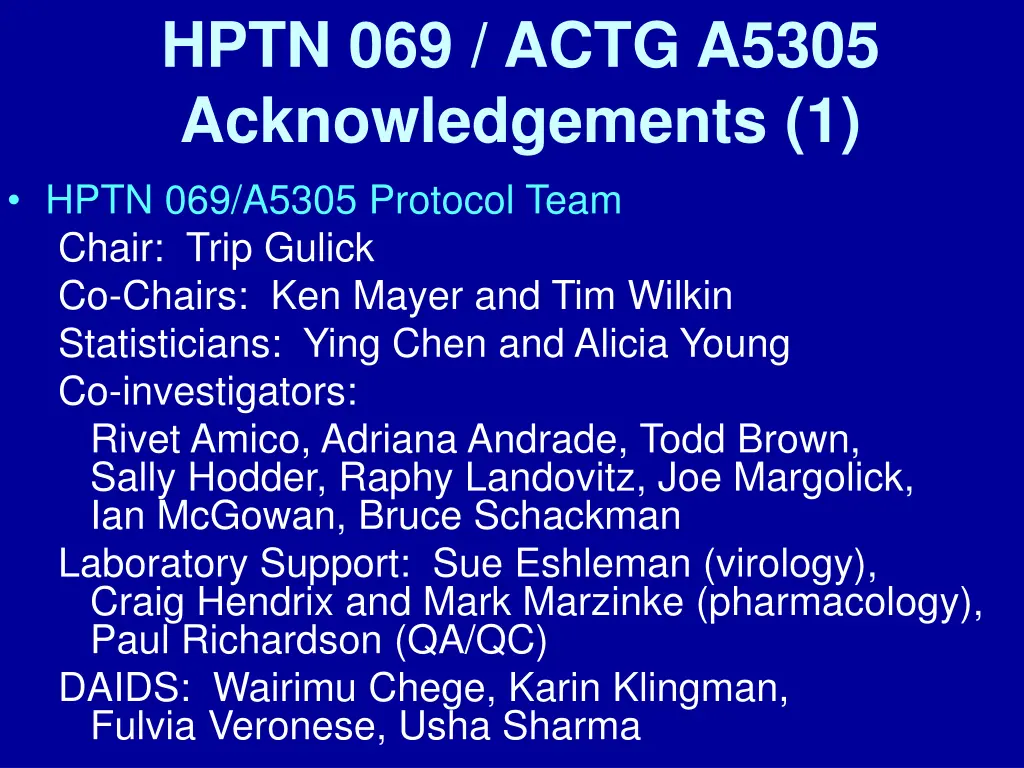 HPTN 069 / ACTG A5305 Acknowledgements (1)

• HPTN 069/A5305 Protocol Team

Chair: Trip Gulick

Co-Chairs: Ken Mayer and Tim Wilkin

Statisticians: Ying Chen and Alicia Young

Co-investigators:

Rivet Amico, Adriana Andrade, Todd Brown, Sally Hodder, Raphy Landovitz, Joe Margolick, Ian McGowan, Bruce Schackman

Laboratory Support: Sue Eshleman (virology), Craig Hendrix and Mark Marzinke (pharmacology), Paul Richardson (QA/QC)

DAIDS: Wairimu Chege, Karin Klingman, Fulvia Veronese, Usha Sharma